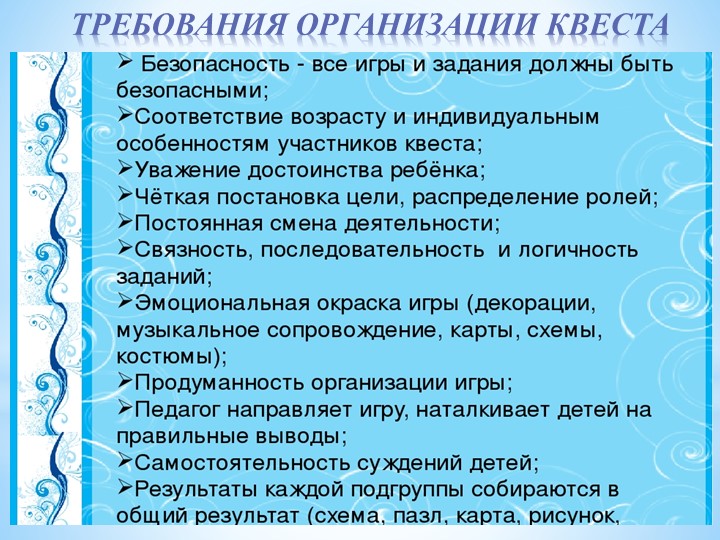 ТРЕБОВАНИЯ ОРГАНИЗАЦИИ КВЕСТА

➢ Безопасность - все игры и задания должны быть безопасными;
➢Соответствие возрасту и индивидуальным особенностям участников квеста;
➢Уважение достоинства ребёнка;
➢Чёткая постановка цели, распределение ролей;
➢Постоянная смена деятельности;
➢Связность, последовательность и логичность заданий;
➢Эмоциональная окраска игры (декорации, музыкальное сопровождение, карты, схемы, костюмы);
➢Продуманность организации игры;
➢Педагог направляет игру, наталкивает детей на правильные выводы;
➢Самостоятельность суждений детей;
➢Результаты каждой подгруппы собираются в общий результат (схема, пазл, карта, рисунок,